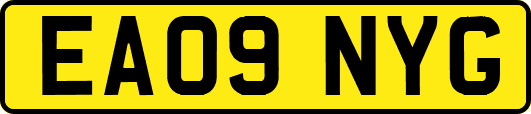 EA09 NYG